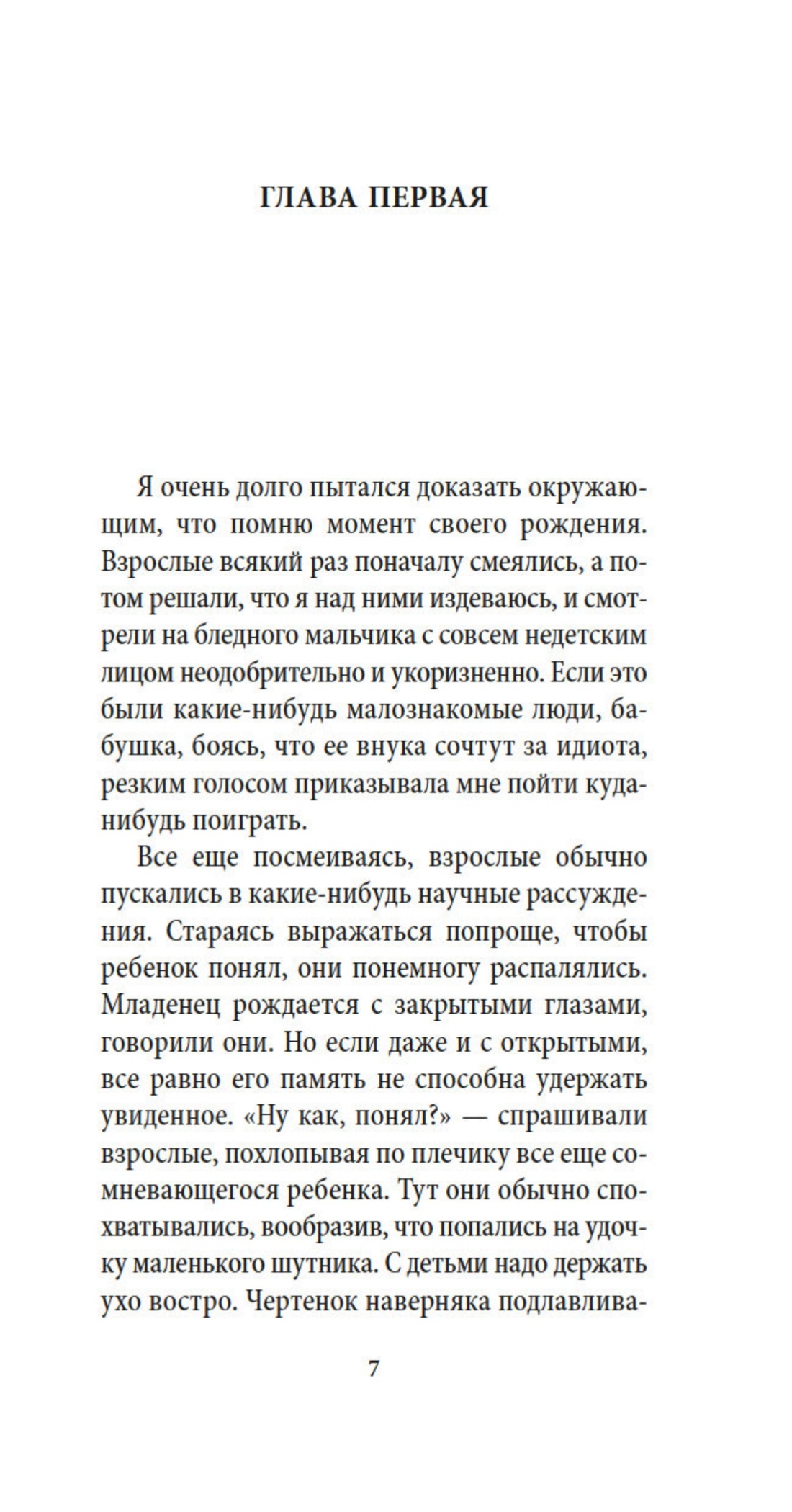 ГЛАВА ПЕРВАЯ

Я очень долго пытался доказать окружающим, что помню момент своего рождения. Взрослые всякий раз поначалу смеялись, а потом решали, что я над ними издеваюсь, и смотрели на бледного мальчика с совсем недетским лицом неодобрительно и укоризненно. Если это были какие-нибудь малознакомые люди, бабушка, боясь, что ее внука сочтут за идиота, резким голосом приказывала мне пойти куда-нибудь поиграть.

Все еще посмеиваясь, взрослые обычно пускались в какие-нибудь научные рассуждения. Стараясь выражаться попроще, чтобы ребенок понял, они понемногу распалялись. Младенец рождается с закрытыми глазами, говорили они. Но если даже и с открытыми, все равно его память не способна удержать увиденное. «Ну как, понял?» — спрашивали взрослые, похлопывая по плечику все еще сомневающегося ребенка. Тут они обычно спохватывались, вообразив, что попались на удочку маленького шутника. С детьми надо держать ухо востро. Чертенок наверняка подлавлива-

7